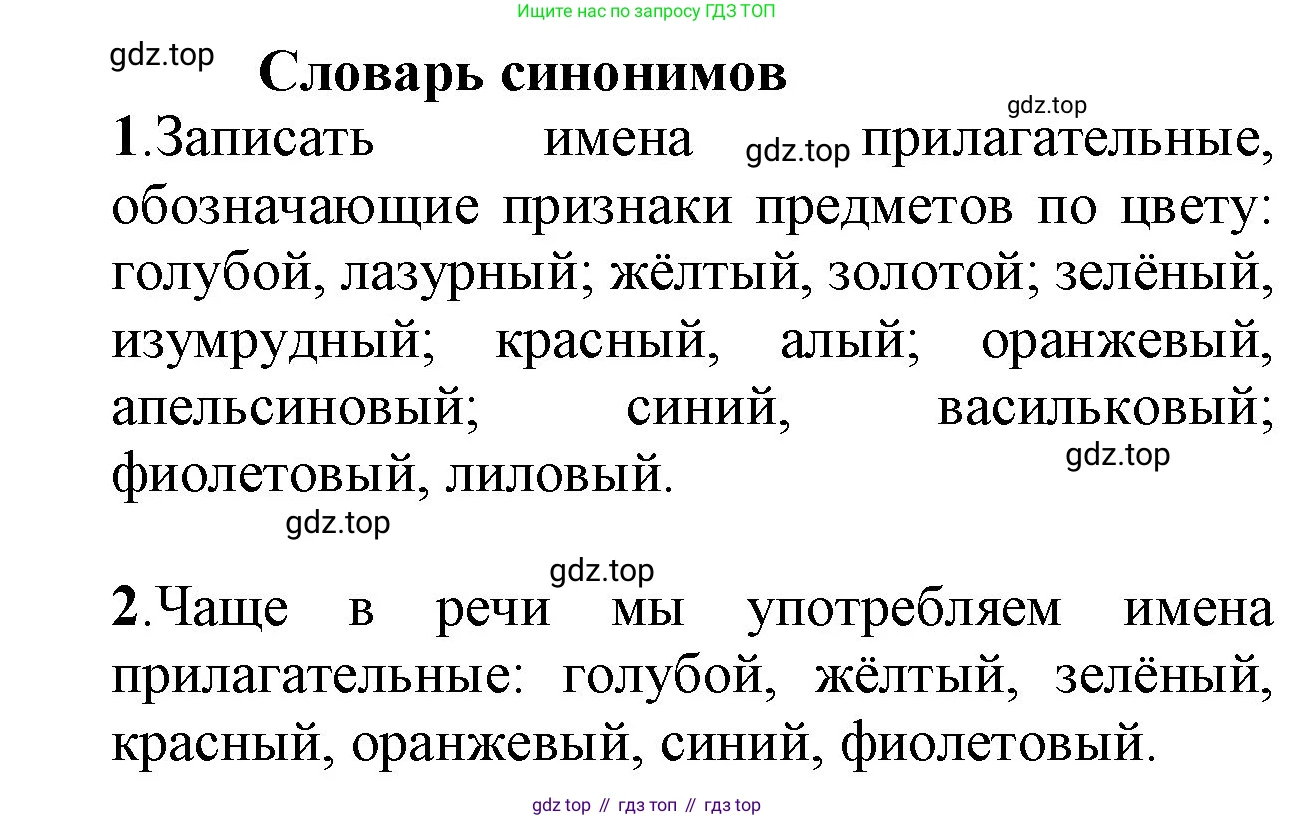 Ищите нас по запросу ГДЗ ТОП

gdz.top

Словарь синонимов

gdz.top

1.Записать имена gdz.top прилагательные, обозначающие признаки предметов по цвету: голубой, лазурный; жёлтый, золотой; зелёный, изумрудный; красный, алый; оранжевый, апельсиновый; синий, васильковый; фиолетовый, лиловый.

gdz.top

gdz.top

gdz.top

2.Чаще в речи мы употребляем имена прилагательные: голубой, жёлтый, зелёный, красный, оранжевый, синий, фиолетовый.

gdz top // гдз топ // гдз top